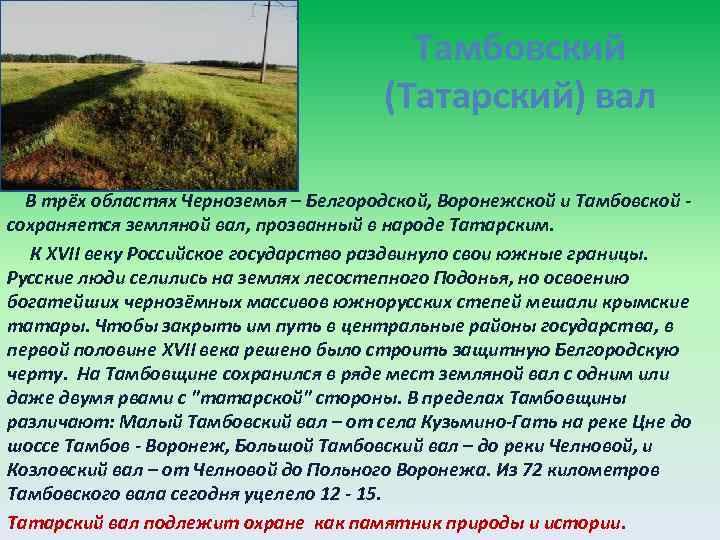 Тамбовский (Татарский) вал

В трёх областях Черноземья – Белгородской, Воронежской и Тамбовской - сохраняется земляной вал, прозванный в народе Татарским.

К XVII веку Российское государство раздвинуло свои южные границы. Русские люди селились на землях лесостепного Подонья, но освоению богатейших чернозёмных массивов южнорусских степей мешали крымские татары. Чтобы закрыть им путь в центральные районы государства, в первой половине XVII века решено было строить защитную Белгородскую черту. На Тамбовщине сохранился в ряде мест земляной вал с одним или даже двумя рвами с "татарской" стороны. В пределах Тамбовщины различают: Малый Тамбовский вал – от села Кузьмино-Гать на реке Цне до шоссе Тамбов - Воронеж, Большой Тамбовский вал – до реки Челновой, и Козловский вал – от Челновой до Польного Воронежа. Из 72 километров Тамбовского вала сегодня уцелело 12 - 15.

Татарский вал подлежит охране как памятник природы и истории.